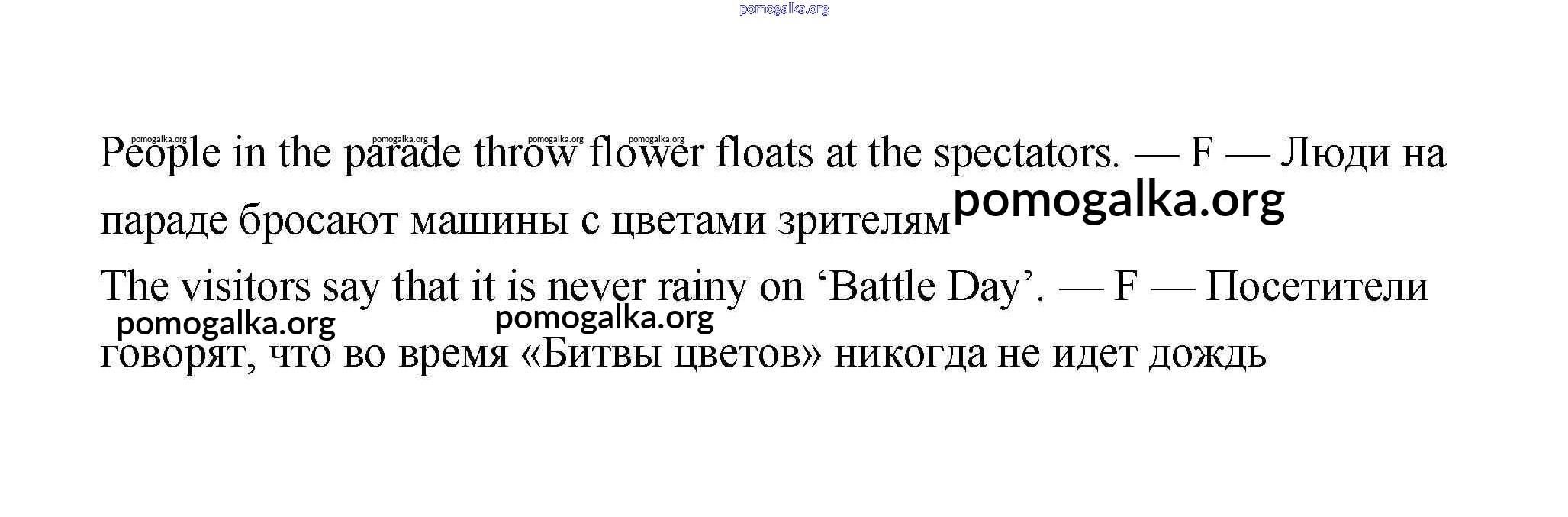 People in the parade throw flower floats at the spectators. — F — Люди на параде бросают машины с цветами зрителям

The visitors say that it is never rainy on 'Battle Day'. — F — Посетители говорят, что во время «Битвы цветов» никогда не идет дождь

pomogalka.org